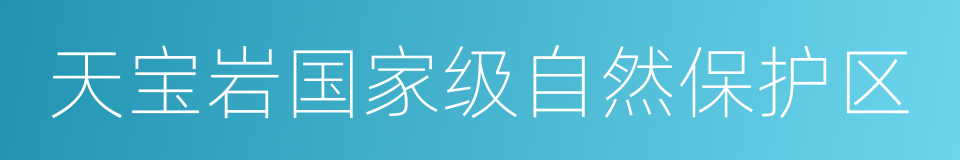 天宝岩国家级自然保护区